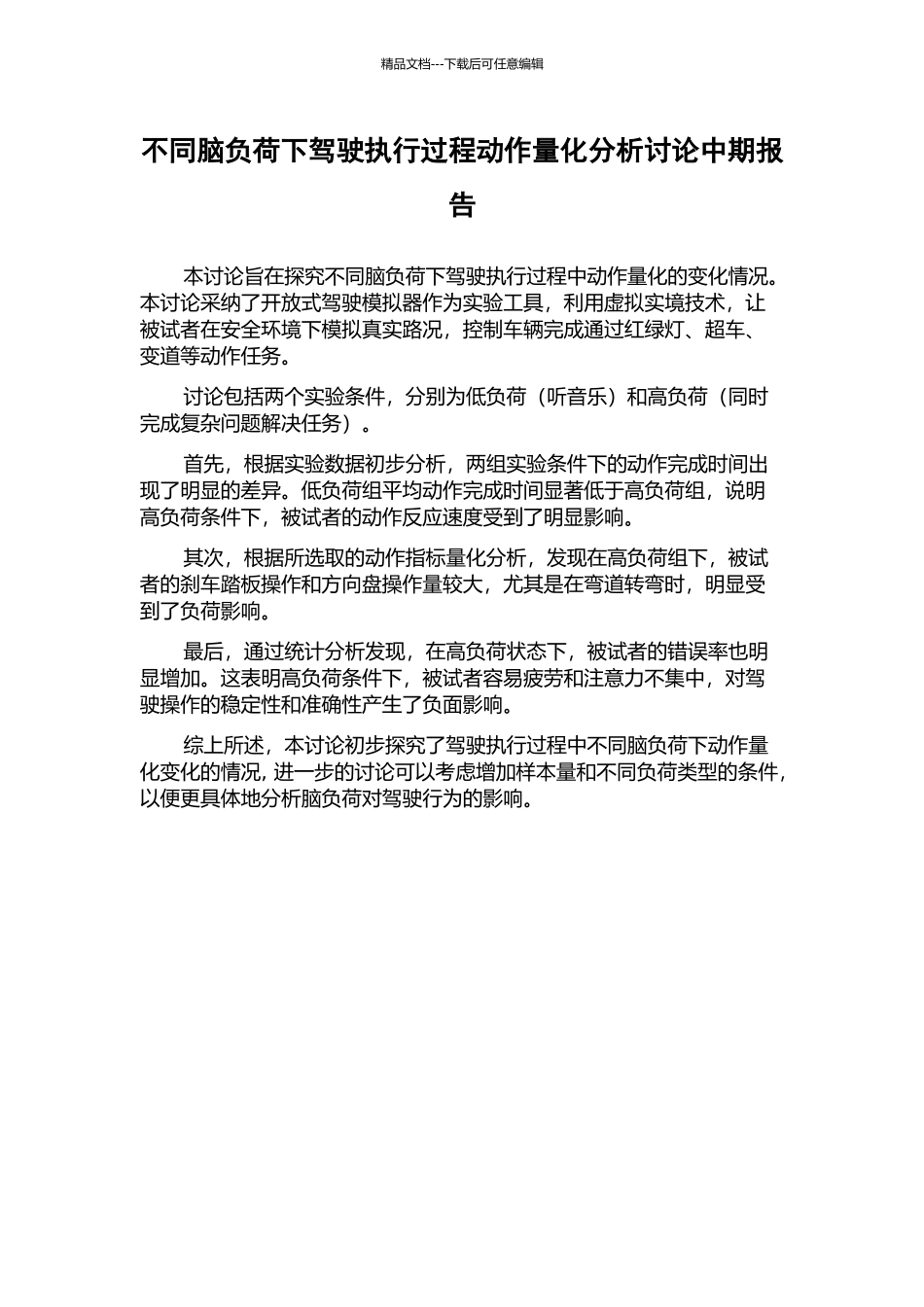 精品文档---下载后可任意编辑

不同脑负荷下驾驶执行过程动作量化分析讨论中期报告

本讨论旨在探究不同脑负荷下驾驶执行过程中动作量化的变化情况。本讨论采纳了开放式驾驶模拟器作为实验工具，利用虚拟实境技术，让被试者在安全环境下模拟真实路况，控制车辆完成通过红绿灯、超车、变道等动作任务。

讨论包括两个实验条件，分别为低负荷（听音乐）和高负荷（同时完成复杂问题解决任务）。

首先，根据实验数据初步分析，两组实验条件下的动作完成时间出现了明显的差异。低负荷组平均动作完成时间显著低于高负荷组，说明高负荷条件下，被试者的动作反应速度受到了明显影响。

其次，根据所选取的动作指标量化分析，发现在高负荷组下，被试者的刹车踏板操作和方向盘操作量较大，尤其是在弯道转弯时，明显受到了负荷影响。

最后，通过统计分析发现，在高负荷状态下，被试者的错误率也明显增加。这表明高负荷条件下，被试者容易疲劳和注意力不集中，对驾驶操作的稳定性和准确性产生了负面影响。

综上所述，本讨论初步探究了驾驶执行过程中不同脑负荷下动作量化变化的情况，进一步的讨论可以考虑增加样本量和不同负荷类型的条件，以便更具体地分析脑负荷对驾驶行为的影响。